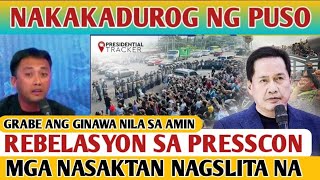 NAKAKADUROG NG PUSO

PRESIDENTIAL TRACKER

GRABE ANG GINAWA NILA SA AMIN

REBELASYON SA PRESSCON

MGA NASAKTAN NAGSLITA NA